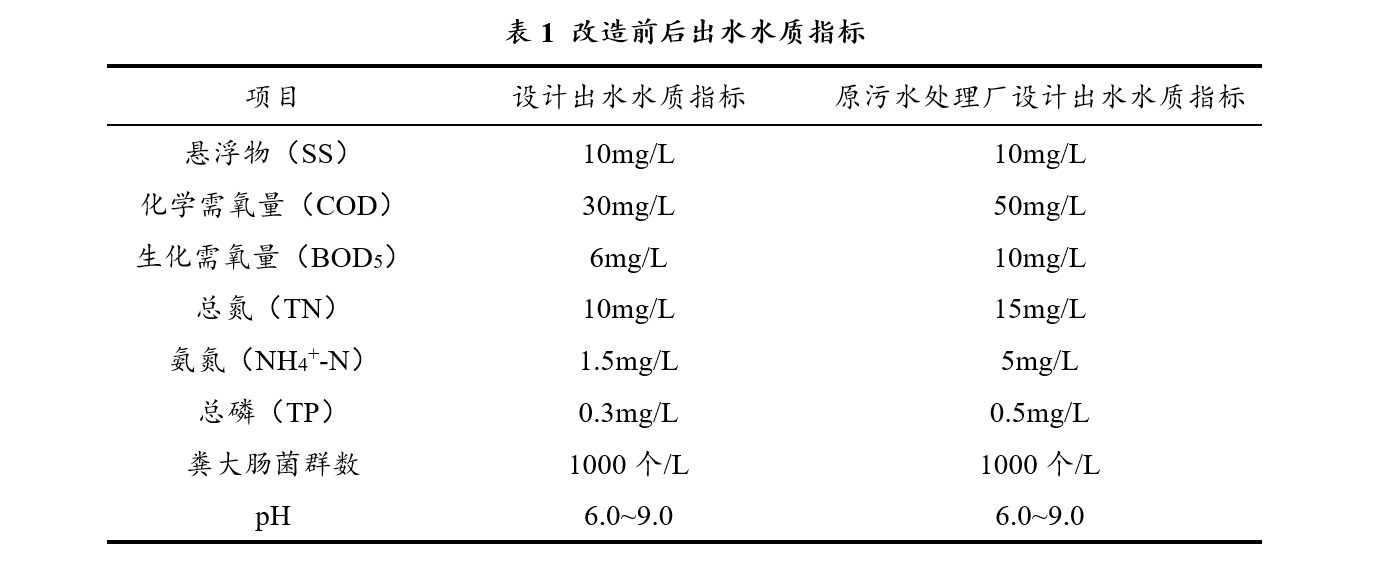 表 1 改造前后出水水质指标

| 项目 | 设计出水水质指标 | 原污水处理厂设计出水水质指标 |
|---|---|---|
| 悬浮物（SS） | 10mg/L | 10mg/L |
| 化学需氧量（COD） | 30mg/L | 50mg/L |
| 生化需氧量（$BOD_5$） | 6mg/L | 10mg/L |
| 总氮（TN） | 10mg/L | 15mg/L |
| 氨氮（$NH_4^+$-N） | 1.5mg/L | 5mg/L |
| 总磷（TP） | 0.3mg/L | 0.5mg/L |
| 粪大肠菌群数 | 1000 个/L | 1000 个/L |
| pH | 6.0~9.0 | 6.0~9.0 |